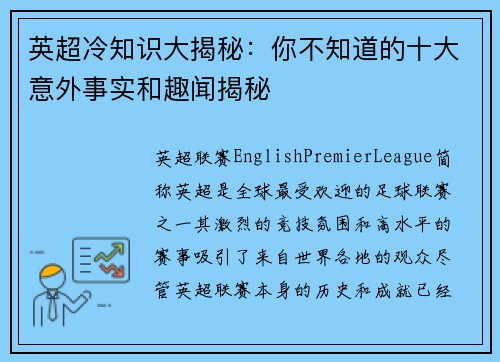 英超冷知识大揭秘：你不知道的十大意外事实和趣闻揭秘

英超联赛EnglishPremierLeague简称英超是全球最受欢迎的足球联赛之一其激烈的竞技氛围和高水平的赛事吸引了来自世界各地的观众尽管英超联赛本身的历史和成就已经